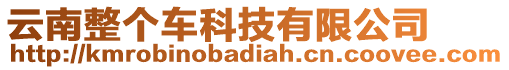 云南整个车科技有限公司
http://kmrobinobadiah.cn.coovee.com